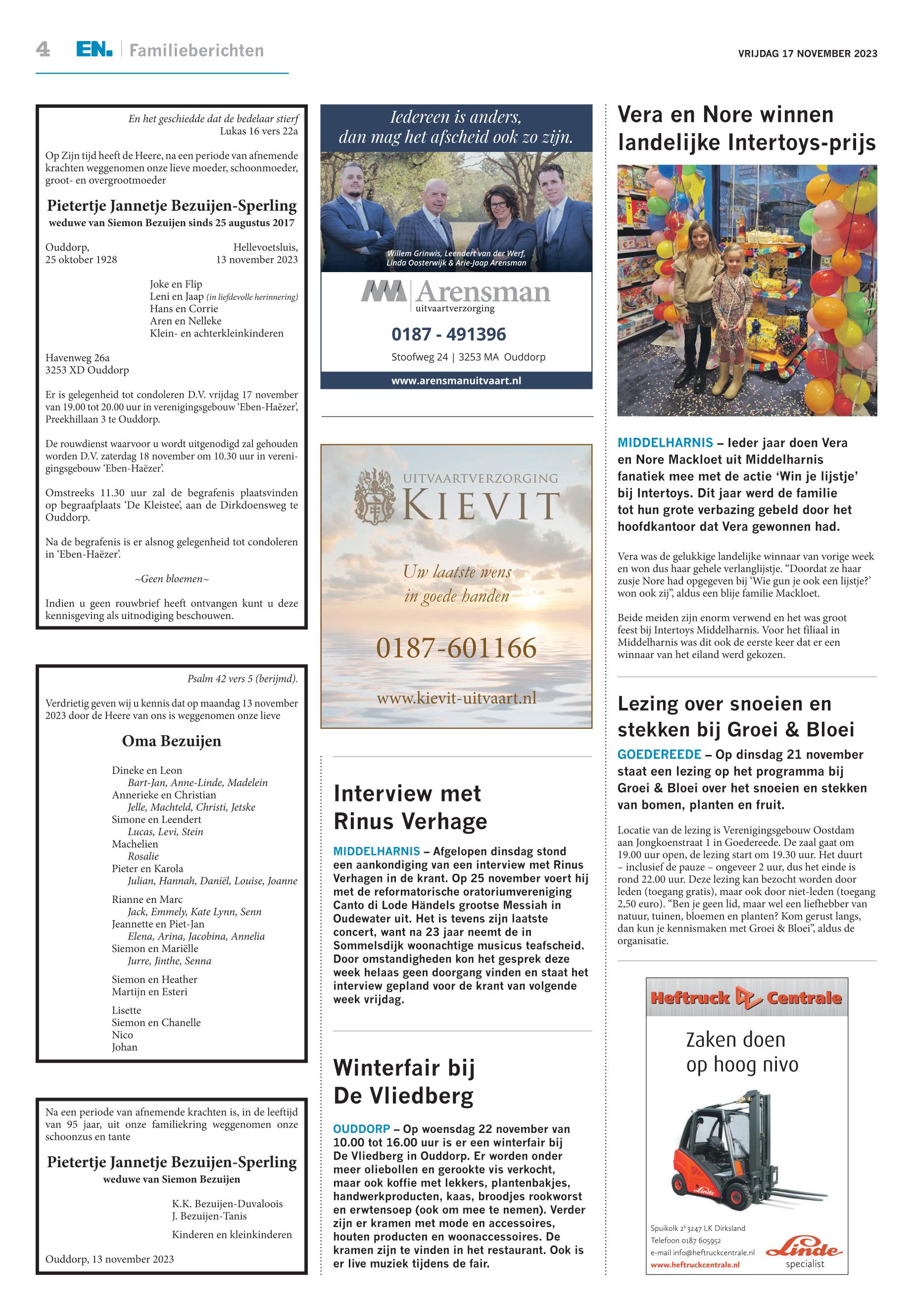 4 EN. | Familieberichten

VRIJDAG 17 NOVEMBER 2023

En het geschiedde dat de bedelaar stierf
Lukas 16 vers 22a

Op Zijn tijd heeft de Heere, na een periode van afnemende krachten weggenomen onze lieve moeder, schoonmoeder, groot- en overgrootmoeder

Pietertje Jannetje Bezuijen-Sperling
weduwe van Siemon Bezuijen sinds 25 augustus 2017

Ouddorp, 25 oktober 1928

Hellevoetsluis, 13 november 2023

Joke en Flip
Leni en Jaap (in liefdevolle herinnering)
Hans en Corrie
Aren en Nelleke
Klein- en achterkleinkinderen

Havenweg 26a
3253 XD Ouddorp

Er is gelegenheid tot condoleren D.V. vrijdag 17 november van 19.00 tot 20.00 uur in verenigingsgebouw 'Eben-Haëzer', Preekhillaan 3 te Ouddorp.

De rouwdienst waarvoor u wordt uitgenodigd zal gehouden worden D.V. zaterdag 18 november om 10.30 uur in verenigingsgebouw 'Eben-Haëzer'.

Omstreeks 11.30 uur zal de begrafenis plaatsvinden op begraafplaats 'De Kleistee', aan de Dirkdoensweg te Ouddorp.

Na de begrafenis is er alsnog gelegenheid tot condoleren in 'Eben-Haëzer'.

~Geen bloemen~

Indien u geen rouwbrief heeft ontvangen kunt u deze kennisgeving als uitnodiging beschouwen.

Psalm 42 vers 5 (berijmd).

Verdrietig geven wij u kennis dat op maandag 13 november 2023 door de Heere van ons is weggenomen onze lieve

Oma Bezuijen

Dineke en Leon
Bart-Jan, Anne-Linde, Madelein
Annerieke en Christian
Jelle, Machteld, Christi, Jetske
Simone en Leendert
Lucas, Levi, Stein
Machelien
Rosalie
Pieter en Karola
Julian, Hannah, Daniël, Louise, Joanne
Rianne en Marc
Jack, Emmely, Kate Lynn, Senn
Jeannette en Piet-Jan
Elena, Arina, Jacobina, Annelia
Siemon en Mariëlle
Jurre, Jinthe, Senna
Siemon en Heather
Martijn en Esteri
Lisette
Siemon en Chanelle
Nico
Johan

Na een periode van afnemende krachten is, in de leeftijd van 95 jaar, uit onze familiekring weggenomen onze schoonzus en tante

Pietertje Jannetje Bezuijen-Sperling
weduwe van Siemon Bezuijen

K.K. Bezuijen-Duvaloois
J. Bezuijen-Tanis

Kinderen en kleinkinderen

Ouddorp, 13 november 2023

Iedereen is anders, dan mag het afscheid ook zo zijn.

Willem Grinwis, Leendert van der Werf, Linda Oosterwijk & Arie-Jaap Arensman

Arensman
uitvaartverzorging
0187 - 491396
Stoofweg 24 | 3253 MA Ouddorp
www.arensmanuitvaart.nl

UITVAARTVERZORGING
KIEVIT
Uw laatste wens in goede handen
0187-601166
www.kievit-uitvaart.nl

Interview met Rinus Verhage

MIDDELHARNIS – Afgelopen dinsdag stond een aankondiging van een interview met Rinus Verhagen in de krant. Op 25 november voert hij met de reformatorische oratoriumvereniging Canto di Lode Händels grootse Messiah in Oudewater uit. Het is tevens zijn laatste concert, want na 23 jaar neemt de in Sommelsdijk woonachtige musicus teafscheid. Door omstandigheden kon het gesprek deze week helaas geen doorgang vinden en staat het interview gepland voor de krant van volgende week vrijdag.

Winterfair bij De Vliedberg

OUDDORP – Op woensdag 22 november van 10.00 tot 16.00 uur is er een winterfair bij De Vliedberg in Ouddorp. Er worden onder meer oliebollen en gerookte vis verkocht, maar ook koffie met lekkers, plantenbakjes, handwerkproducten, kaas, broodjes rookworst en erwtensoep (ook om mee te nemen). Verder zijn er kramen met mode en accessoires, houten producten en woonaccessoires. De kramen zijn te vinden in het restaurant. Ook is er live muziek tijdens de fair.

Vera en Nore winnen landelijke Intertoys-prijs

MIDDELHARNIS – Ieder jaar doen Vera en Nore Mackloet uit Middelharnis fanatiek mee met de actie 'Win je lijstje' bij Intertoys. Dit jaar werd de familie tot hun grote verbazing gebeld door het hoofdkantoor dat Vera gewonnen had.

Vera was de gelukkige landelijke winnaar van vorige week en won dus haar gehele verlanglijstje. "Doordat ze haar zusje Nore had opgegeven bij 'Wie gun je ook een lijstje?' won ook zij", aldus een blije familie Mackloet.

Beide meiden zijn enorm verwend en het was groot feest bij Intertoys Middelharnis. Voor het filiaal in Middelharnis was dit ook de eerste keer dat er een winnaar van het eiland werd gekozen.

Lezing over snoeien en stekken bij Groei & Bloei

GOEDEREEDE – Op dinsdag 21 november staat een lezing op het programma bij Groei & Bloei over het snoeien en stekken van bomen, planten en fruit.

Locatie van de lezing is Verenigingsgebouw Oostdam aan Jongkoenstraat 1 in Goedereede. De zaal gaat om 19.00 uur open, de lezing start om 19.30 uur. Het duurt – inclusief de pauze – ongeveer 2 uur, dus het einde is rond 22.00 uur. Deze lezing kan bezocht worden door leden (toegang gratis), maar ook door niet-leden (toegang 2,50 euro). "Ben je geen lid, maar wel een liefhebber van natuur, tuinen, bloemen en planten? Kom gerust langs, dan kun je kennismaken met Groei & Bloei", aldus de organisatie.

Heftruck Centrale
Zaken doen op hoog nivo
Linde
Spuikolk 2b 3247 LK Dirksland
Telefoon 0187 605952
e-mail info@heftruckcentrale.nl
www.heftruckcentrale.nl
Linde
specialist